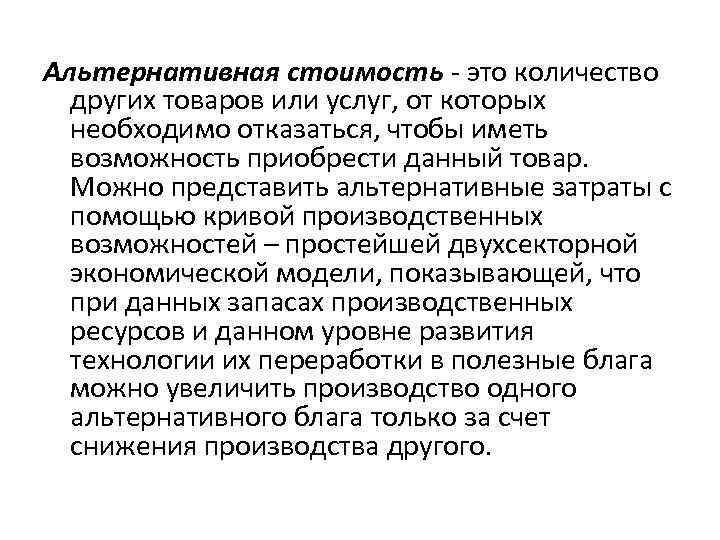 Альтернативная стоимость - это количество других товаров или услуг, от которых необходимо отказаться, чтобы иметь возможность приобрести данный товар. Можно представить альтернативные затраты с помощью кривой производственных возможностей – простейшей двухсекторной экономической модели, показывающей, что при данных запасах производственных ресурсов и данном уровне развития технологии их переработки в полезные блага можно увеличить производство одного альтернативного блага только за счет снижения производства другого.